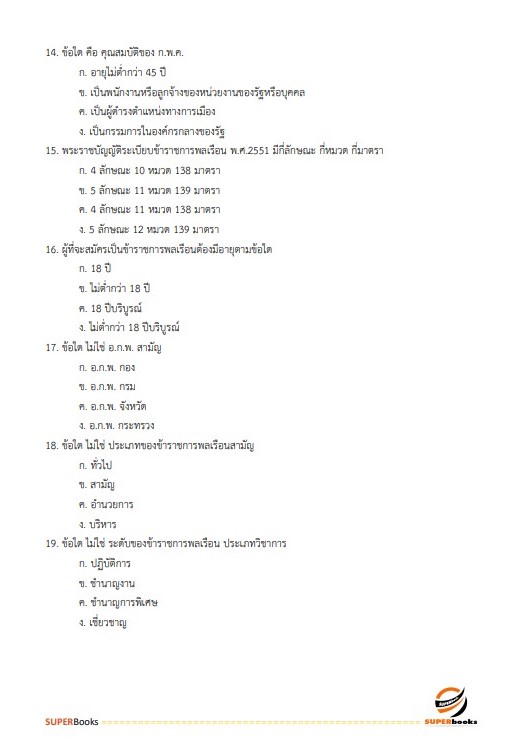 14. ข้อใด คือ คุณสมบัติของ ก.พ.ค.

ก. อายุไม่ต่ำกว่า 45 ปี

ข. เป็นพนักงานหรือลูกจ้างของหน่วยงานของรัฐหรือบุคคล

ค. เป็นผู้ดำรงตำแหน่งทางการเมือง

ง. เป็นกรรมการในองค์กรกลางของรัฐ

15. พระราชบัญญัติระเบียบข้าราชการพลเรือน พ.ศ.2551 มีกี่ลักษณะ กี่หมวด กี่มาตรา

ก. 4 ลักษณะ 10 หมวด 138 มาตรา

ข. 5 ลักษณะ 11 หมวด 139 มาตรา

ค. 4 ลักษณะ 11 หมวด 138 มาตรา

ง. 5 ลักษณะ 12 หมวด 139 มาตรา

16. ผู้ที่จะสมัครเป็นข้าราชการพลเรือนต้องมีอายุตามข้อใด

ก. 18 ปี

ข. ไม่ต่ำกว่า 18 ปี

ค. 18 ปีบริบูรณ์

ง. ไม่ต่ำกว่า 18 ปีบริบูรณ์

17. ข้อใด ไม่ใช่ อ.ก.พ. สามัญ

ก. อ.ก.พ. กอง

ข. อ.ก.พ. กรม

ค. อ.ก.พ. จังหวัด

ง. อ.ก.พ. กระทรวง

18. ข้อใด ไม่ใช่ ประเภทของข้าราชการพลเรือนสามัญ

ก. ทั่วไป

ข. สามัญ

ค. อำนวยการ

ง. บริหาร

19. ข้อใด ไม่ใช่ ระดับของข้าราชการพลเรือน ประเภทวิชาการ

ก. ปฏิบัติการ

ข. ชำนาญงาน

ค. ชำนาญการพิเศษ

ง. เชี่ยวชาญ

SUPERBooks SUPERbooks